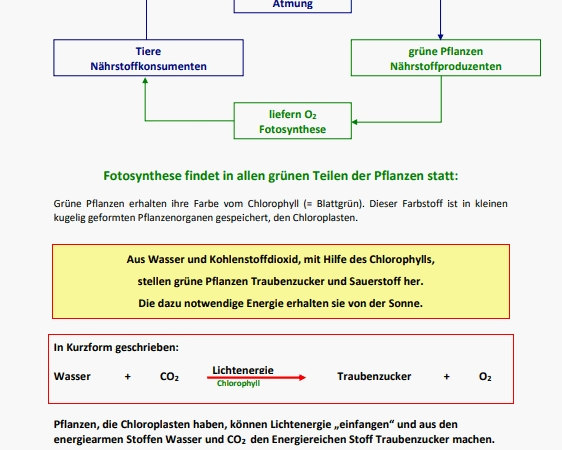 Atmung

Tiere
Nährstoffkonsumenten

grüne Pflanzen
Nährstoffproduzenten

liefern $O_2$
Fotosynthese

Fotosynthese findet in allen grünen Teilen der Pflanzen statt:

Grüne Pflanzen erhalten ihre Farbe vom Chlorophyll (= Blattgrün). Dieser Farbstoff ist in kleinen kugelig geformten Pflanzenorganen gespeichert, den Chloroplasten.

Aus Wasser und Kohlenstoffdioxid, mit Hilfe des Chlorophylls,

stellen grüne Pflanzen Traubenzucker und Sauerstoff her.

Die dazu notwendige Energie erhalten sie von der Sonne.

In Kurzform geschrieben:

Wasser + $CO_2$ $\xrightarrow[\text{Chlorophyll}]{\text{Lichtenergie}}$ Traubenzucker + $O_2$

Pflanzen, die Chloroplasten haben, können Lichtenergie „einfangen“ und aus den energiearmen Stoffen Wasser und $CO_2$ den Energiereichen Stoff Traubenzucker machen.